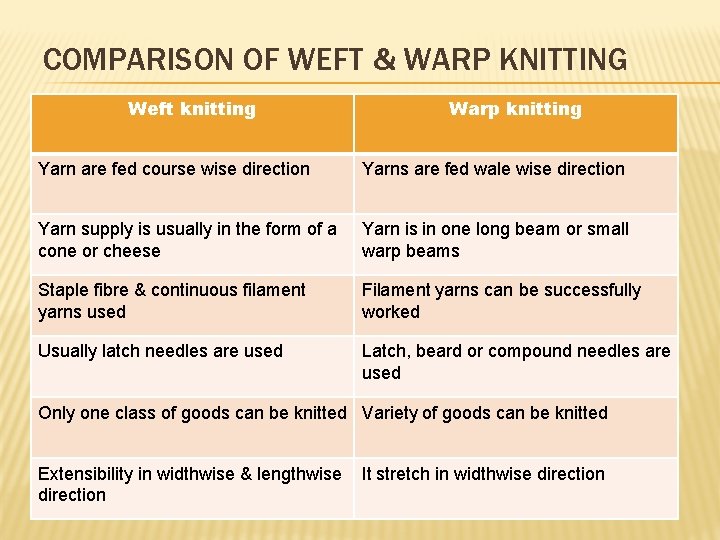 COMPARISON OF WEFT & WARP KNITTING

| Weft knitting | Warp knitting |
|---|---|
| Yarn are fed course wise direction | Yarns are fed wale wise direction |
| Yarn supply is usually in the form of a cone or cheese | Yarn is in one long beam or small warp beams |
| Staple fibre & continuous filament yarns used | Filament yarns can be successfully worked |
| Usually latch needles are used | Latch, beard or compound needles are used |
| Only one class of goods can be knitted | Variety of goods can be knitted |
| Extensibility in widthwise & lengthwise direction | It stretch in widthwise direction |